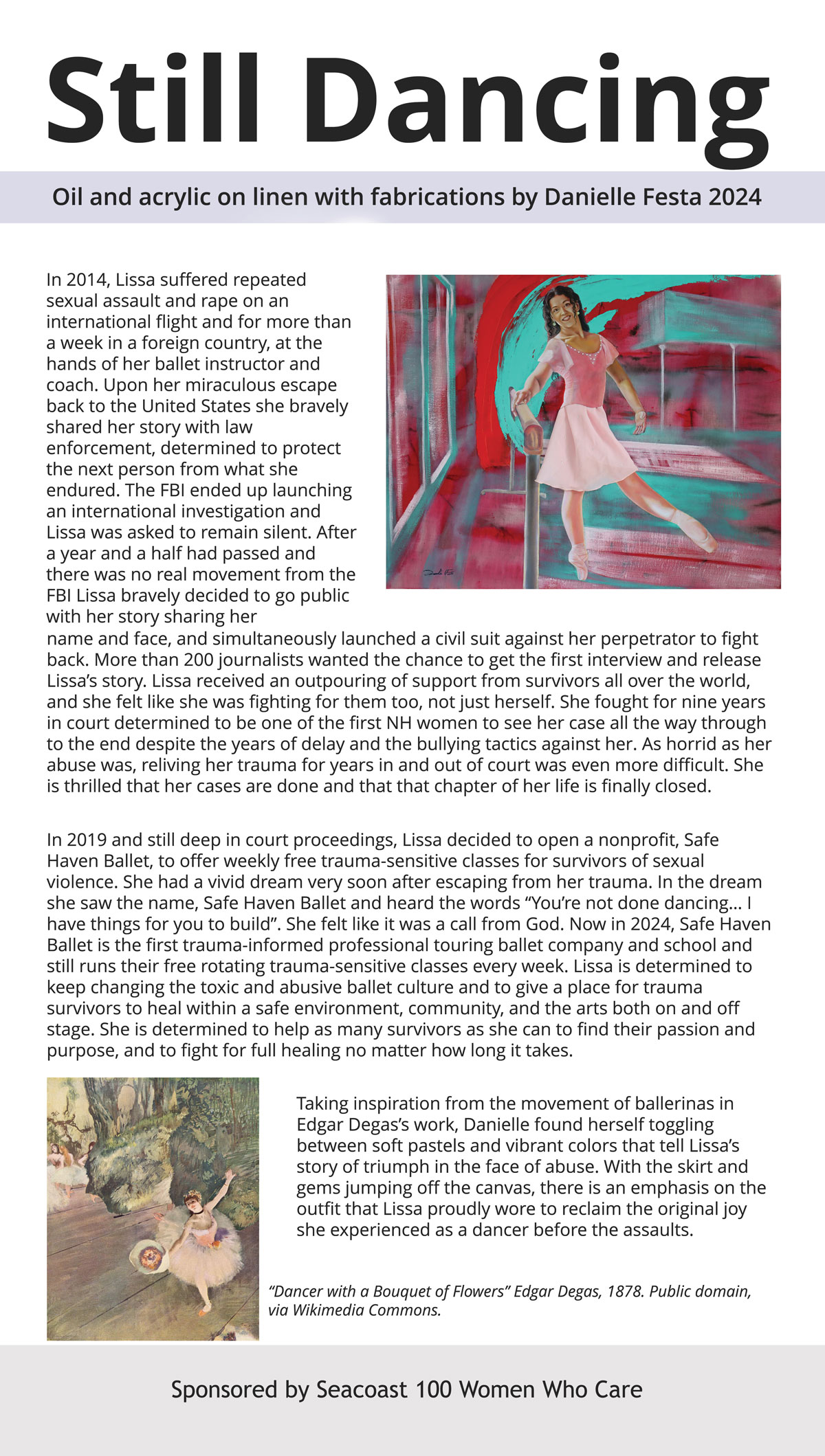 Still Dancing

Oil and acrylic on linen with fabrications by Danielle Festa 2024

In 2014, Lissa suffered repeated sexual assault and rape on an international flight and for more than a week in a foreign country, at the hands of her ballet instructor and coach. Upon her miraculous escape back to the United States she bravely shared her story with law enforcement, determined to protect the next person from what she endured. The FBI ended up launching an international investigation and Lissa was asked to remain silent. After a year and a half had passed and there was no real movement from the FBI Lissa bravely decided to go public with her story sharing her name and face, and simultaneously launched a civil suit against her perpetrator to fight back. More than 200 journalists wanted the chance to get the first interview and release Lissa's story. Lissa received an outpouring of support from survivors all over the world, and she felt like she was fighting for them too, not just herself. She fought for nine years in court determined to be one of the first NH women to see her case all the way through to the end despite the years of delay and the bullying tactics against her. As horrid as her abuse was, reliving her trauma for years in and out of court was even more difficult. She is thrilled that her cases are done and that that chapter of her life is finally closed.

In 2019 and still deep in court proceedings, Lissa decided to open a nonprofit, Safe Haven Ballet, to offer weekly free trauma-sensitive classes for survivors of sexual violence. She had a vivid dream very soon after escaping from her trauma. In the dream she saw the name, Safe Haven Ballet and heard the words "You're not done dancing... I have things for you to build". She felt like it was a call from God. Now in 2024, Safe Haven Ballet is the first trauma-informed professional touring ballet company and school and still runs their free rotating trauma-sensitive classes every week. Lissa is determined to keep changing the toxic and abusive ballet culture and to give a place for trauma survivors to heal within a safe environment, community, and the arts both on and off stage. She is determined to help as many survivors as she can to find their passion and purpose, and to fight for full healing no matter how long it takes.

Taking inspiration from the movement of ballerinas in Edgar Degas's work, Danielle found herself toggling between soft pastels and vibrant colors that tell Lissa's story of triumph in the face of abuse. With the skirt and gems jumping off the canvas, there is an emphasis on the outfit that Lissa proudly wore to reclaim the original joy she experienced as a dancer before the assaults.

"Dancer with a Bouquet of Flowers" Edgar Degas, 1878. Public domain, via Wikimedia Commons.

Sponsored by Seacoast 100 Women Who Care